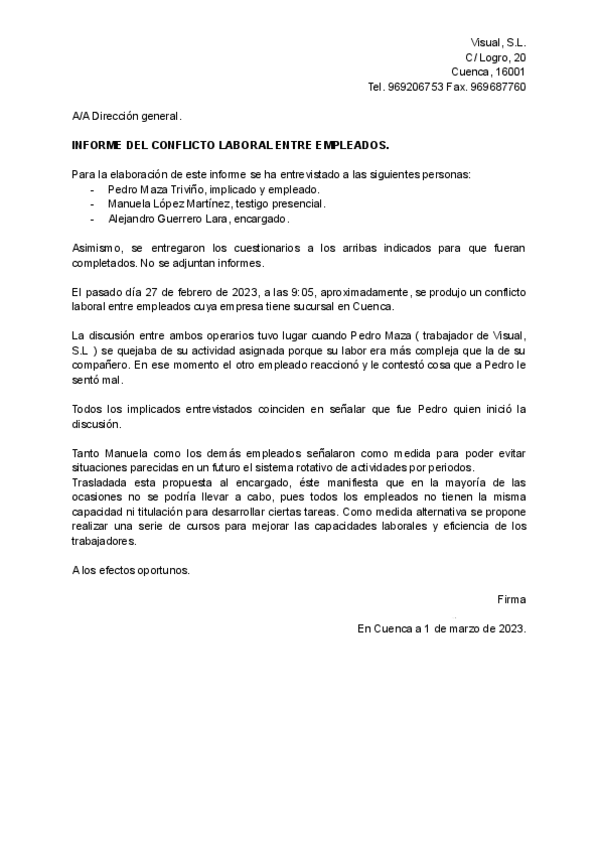 Visual, S.L.
C/ Logro, 20
Cuenca, 16001
Tel. 969206753 Fax. 969687760

A/A Dirección general.

INFORME DEL CONFLICTO LABORAL ENTRE EMPLEADOS.

Para la elaboración de este informe se ha entrevistado a las siguientes personas:
- Pedro Maza Triviño, implicado y empleado.
- Manuela López Martínez, testigo presencial.
- Alejandro Guerrero Lara, encargado.

Asimismo, se entregaron los cuestionarios a los arribas indicados para que fueran completados. No se adjuntan informes.

El pasado día 27 de febrero de 2023, a las 9:05, aproximadamente, se produjo un conflicto laboral entre empleados cuya empresa tiene sucursal en Cuenca.

La discusión entre ambos operarios tuvo lugar cuando Pedro Maza ( trabajador de Visual, S.L ) se quejaba de su actividad asignada porque su labor era más compleja que la de su compañero. En ese momento el otro empleado reaccionó y le contestó cosa que a Pedro le sentó mal.

Todos los implicados entrevistados coinciden en señalar que fue Pedro quien inició la discusión.

Tanto Manuela como los demás empleados señalaron como medida para poder evitar situaciones parecidas en un futuro el sistema rotativo de actividades por periodos.
Trasladada esta propuesta al encargado, éste manifiesta que en la mayoría de las ocasiones no se podría llevar a cabo, pues todos los empleados no tienen la misma capacidad ni titulación para desarrollar ciertas tareas. Como medida alternativa se propone realizar una serie de cursos para mejorar las capacidades laborales y eficiencia de los trabajadores.

A los efectos oportunos.

Firma

En Cuenca a 1 de marzo de 2023.